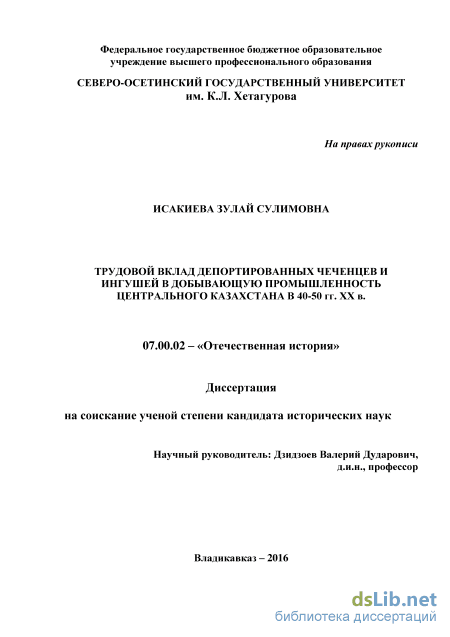 Федеральное государственное бюджетное образовательное учреждение высшего профессионального образования

СЕВЕРО-ОСЕТИНСКИЙ ГОСУДАРСТВЕННЫЙ УНИВЕРСИТЕТ им. К.Л. Хетагурова

На правах рукописи

ИСАКИЕВА ЗУЛАЙ СУЛИМОВНА

ТРУДОВОЙ ВКЛАД ДЕПОРТИРОВАННЫХ ЧЕЧЕНЦЕВ И ИНГУШЕЙ В ДОБЫВАЮЩУЮ ПРОМЫШЛЕННОСТЬ ЦЕНТРАЛЬНОГО КАЗАХСТАНА В 40-50 гг. XX в.

07.00.02 – «Отечественная история»

Диссертация

на соискание ученой степени кандидата исторических наук

Научный руководитель: Дзидзоев Валерий Дударович, д.и.н., профессор

Владикавказ – 2016

dsLib.net
библиотека диссертаций